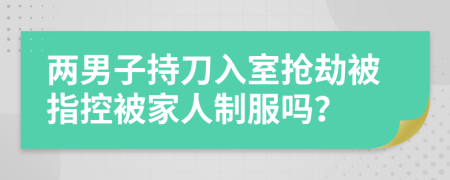 两男子持刀入室抢劫被指控被家人制服吗?